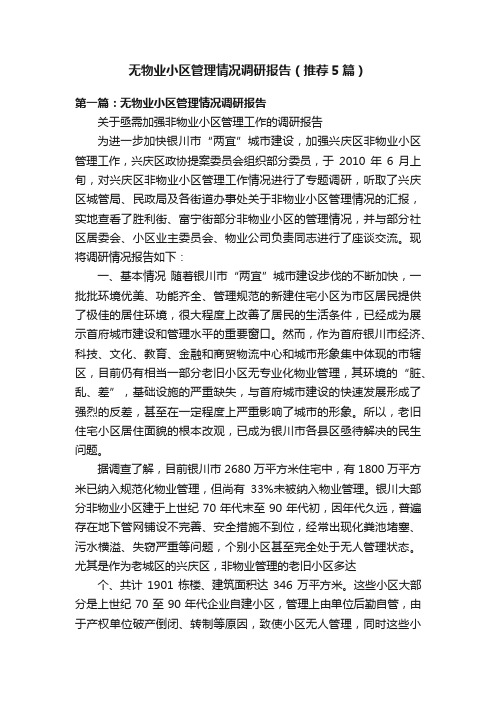 无物业小区管理情况调研报告（推荐5篇）

第一篇：无物业小区管理情况调研报告

关于亟需加强非物业小区管理工作的调研报告

为进一步加快银川市“两宜”城市建设，加强兴庆区非物业小区管理工作，兴庆区政协提案委员会组织部分委员，于 2010 年 6 月上旬，对兴庆区非物业小区管理工作情况进行了专题调研，听取了兴庆区城管局、民政局及各街道办事处关于非物业小区管理情况的汇报，实地查看了胜利街、富宁街部分非物业小区的管理情况，并与部分社区居委会、小区业主委员会、物业公司负责同志进行了座谈交流。现将调研情况报告如下：

一、基本情况 随着银川市“两宜”城市建设步伐的不断加快，一批批环境优美、功能齐全、管理规范的新建住宅小区为市区居民提供了极佳的居住环境，很大程度上改善了居民的生活条件，已经成为展示首府城市建设和管理水平的重要窗口。然而，作为首府银川市经济、科技、文化、教育、金融和商贸物流中心和城市形象集中体现的市辖区，目前仍有相当一部分老旧小区无专业化物业管理，其环境的“脏、乱、差”，基础设施的严重缺失，与首府城市建设的快速发展形成了强烈的反差，甚至在一定程度上严重影响了城市的形象。所以，老旧住宅小区居住面貌的根本改观，已成为银川市各县区亟待解决的民生问题。

据调查了解，目前银川市 2680 万平方米住宅中，有 1800 万平方米已纳入规范化物业管理，但尚有 33%未被纳入物业管理。银川大部分非物业小区建于上世纪 70 年代末至 90 年代初，因年代久远，普遍存在地下管网铺设不完善、安全措施不到位，经常出现化粪池堵塞、污水横溢、失窃严重等问题，个别小区甚至完全处于无人管理状态。尤其是作为老城区的兴庆区，非物业管理的老旧小区多达

个、共计 1901 栋楼、建筑面积达 346 万平方米。这些小区大部分是上世纪 70 至 90 年代企业自建小区，管理上由单位后勤自管，由于产权单位破产倒闭、转制等原因，致使小区无人管理，同时这些小